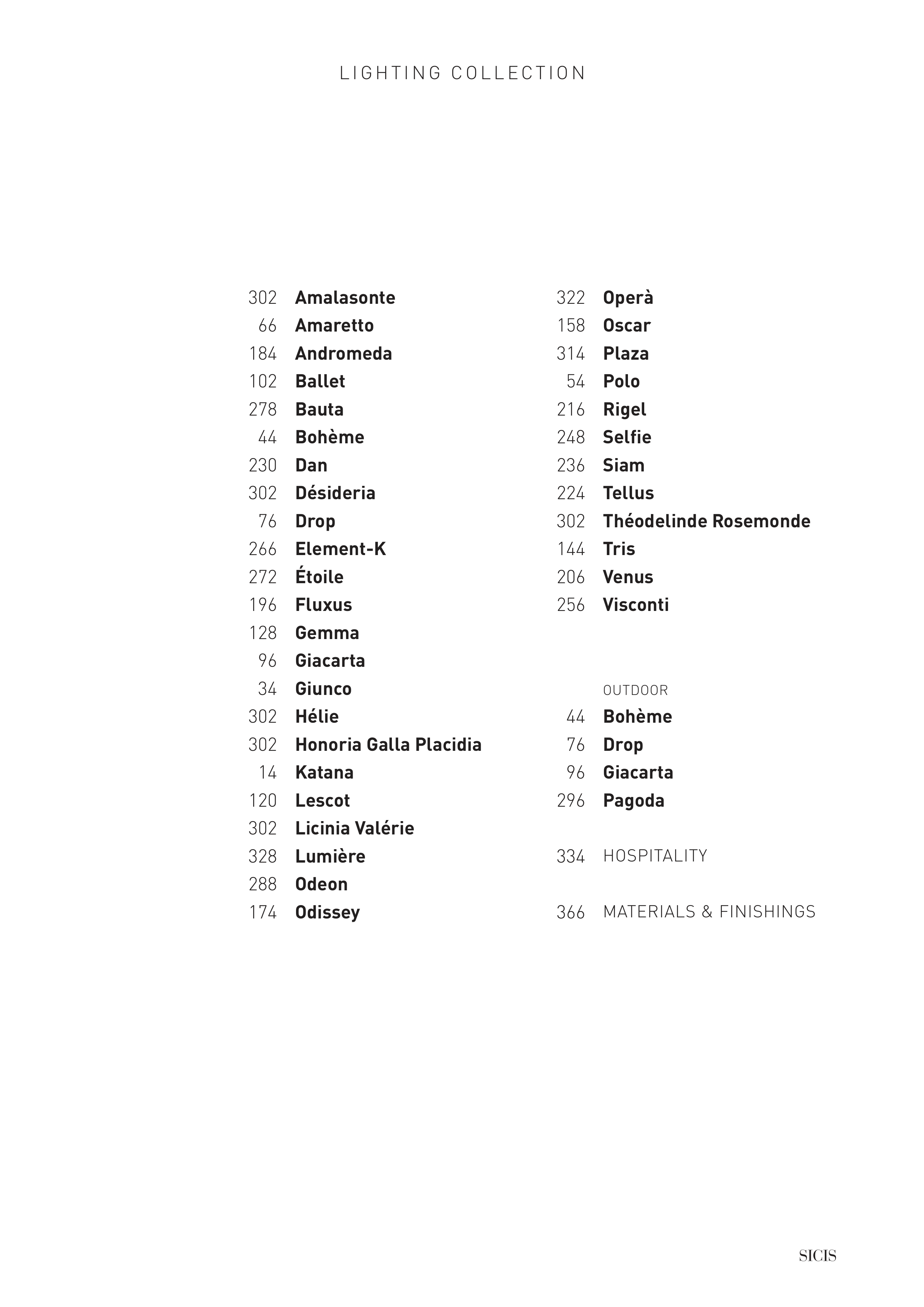 LIGHTING COLLECTION

302 Amalasonte
66 Amaretto
184 Andromeda
102 Ballet
278 Bauta
44 Bohème
230 Dan
302 Désideria
76 Drop
266 Element-K
272 Étoile
196 Fluxus
128 Gemma
96 Giacarta
34 Giunco
302 Hélie
302 Honoria Galla Placidia
14 Katana
120 Lescot
302 Licinia Valérie
328 Lumière
288 Odeon
174 Odissey

322 Operà
158 Oscar
314 Plaza
54 Polo
216 Rigel
248 Selfie
236 Siam
224 Tellus
302 Théodelinde Rosemonde
144 Tris
206 Venus
256 Visconti

OUTDOOR
44 Bohème
76 Drop
96 Giacarta
296 Pagoda

334 HOSPITALITY

366 MATERIALS & FINISHINGS

SICIS